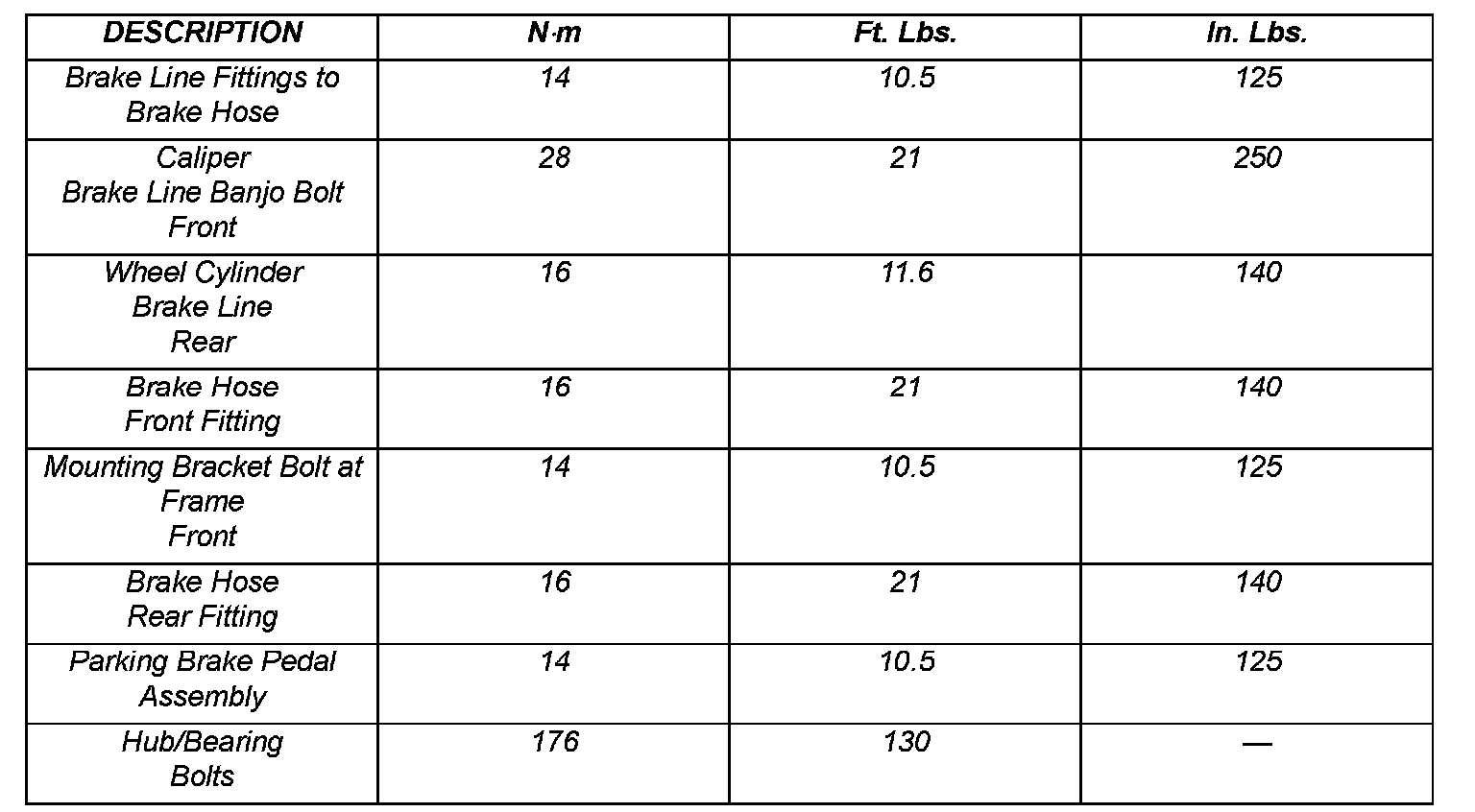 | DESCRIPTION | N·m | Ft. Lbs. | In. Lbs. |
|---|---|---|---|
| Brake Line Fittings to Brake Hose | 14 | 10.5 | 125 |
| Caliper Brake Line Banjo Bolt Front | 28 | 21 | 250 |
| Wheel Cylinder Brake Line Rear | 16 | 11.6 | 140 |
| Brake Hose Front Fitting | 16 | 21 | 140 |
| Mounting Bracket Bolt at Frame Front | 14 | 10.5 | 125 |
| Brake Hose Rear Fitting | 16 | 21 | 140 |
| Parking Brake Pedal Assembly | 14 | 10.5 | 125 |
| Hub/Bearing Bolts | 176 | 130 | — |